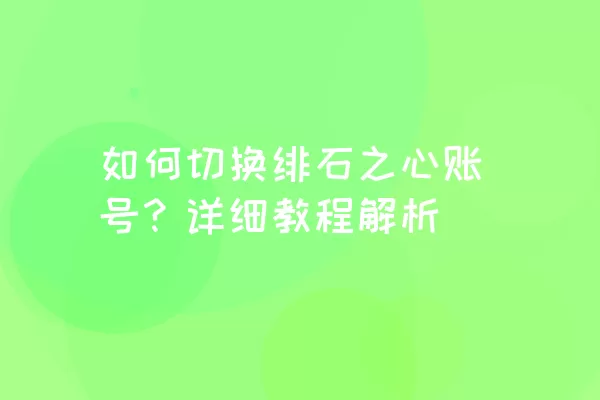 如何切换绯石之心账号？详细教程解析